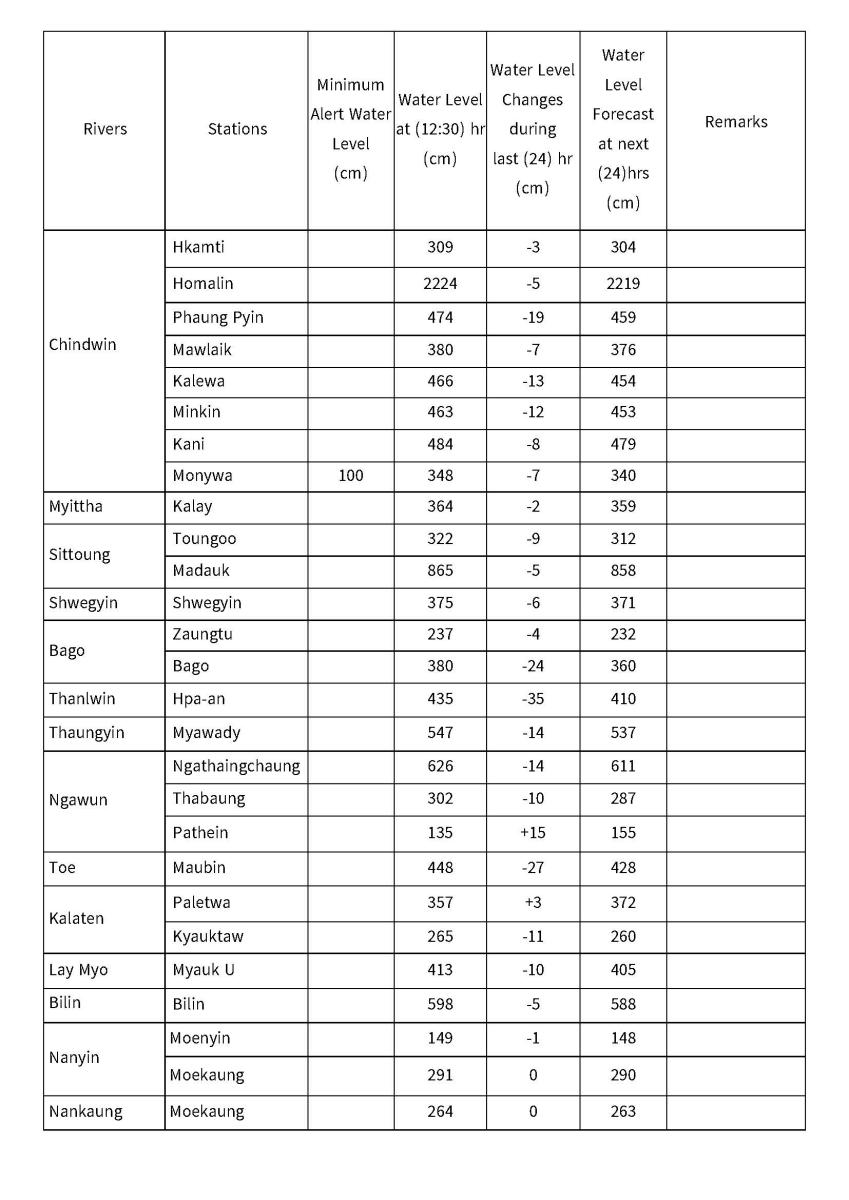 | Rivers | Stations | Minimum Alert Water Level (cm) | Water Level at (12:30) hr (cm) | Water Level Changes during last (24) hr (cm) | Water Level Forecast at next (24)hrs (cm) | Remarks |
|---|---|---|---|---|---|---|
| Chindwin | Hkamti | | 309 | -3 | 304 | |
| | Homalin | | 2224 | -5 | 2219 | |
| | Phaung Pyin | | 474 | -19 | 459 | |
| | Mawlaik | | 380 | -7 | 376 | |
| | Kalewa | | 466 | -13 | 454 | |
| | Minkin | | 463 | -12 | 453 | |
| | Kani | | 484 | -8 | 479 | |
| | Monywa | 100 | 348 | -7 | 340 | |
| Myittha | Kalay | | 364 | -2 | 359 | |
| Sittoung | Toungoo | | 322 | -9 | 312 | |
| | Madauk | | 865 | -5 | 858 | |
| Shwegyin | Shwegyin | | 375 | -6 | 371 | |
| Bago | Zaungtu | | 237 | -4 | 232 | |
| | Bago | | 380 | -24 | 360 | |
| Thanlwin | Hpa-an | | 435 | -35 | 410 | |
| Thaungyin | Myawady | | 547 | -14 | 537 | |
| Ngawun | Ngathaingchaung | | 626 | -14 | 611 | |
| | Thabaung | | 302 | -10 | 287 | |
| | Pathein | | 135 | +15 | 155 | |
| Toe | Maubin | | 448 | -27 | 428 | |
| Kalaten | Paletwa | | 357 | +3 | 372 | |
| | Kyauktaw | | 265 | -11 | 260 | |
| Lay Myo | Myauk U | | 413 | -10 | 405 | |
| Bilin | Bilin | | 598 | -5 | 588 | |
| Nanyin | Moenyin | | 149 | -1 | 148 | |
| | Moekaung | | 291 | 0 | 290 | |
| Nankaung | Moekaung | | 264 | 0 | 263 | |